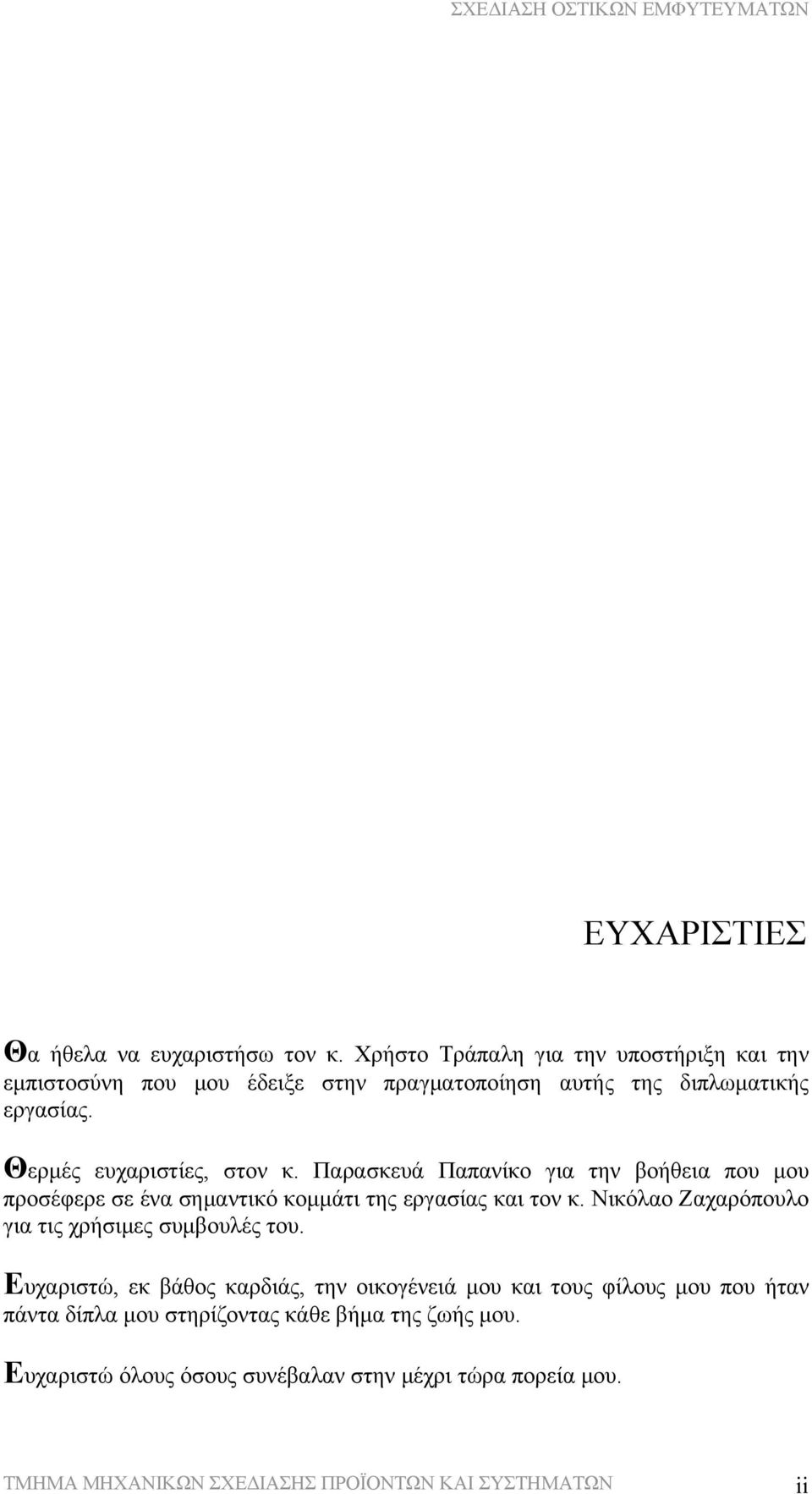 ΣΧΕΔΙΑΣΗ ΟΣΤΙΚΩΝ ΕΜΦΥΤΕΥΜΑΤΩΝ

ΕΥΧΑΡΙΣΤΙΕΣ

Θα ήθελα να ευχαριστήσω τον κ. Χρήστο Τράπαλη για την υποστήριξη και την εμπιστοσύνη που μου έδειξε στην πραγματοποίηση αυτής της διπλωματικής εργασίας.

Θερμές ευχαριστίες, στον κ. Παρασκευά Παπανίκο για την βοήθεια που μου προσέφερε σε ένα σημαντικό κομμάτι της εργασίας και τον κ. Νικόλαο Ζαχαρόπουλο για τις χρήσιμες συμβουλές του.

Ευχαριστώ, εκ βάθος καρδιάς, την οικογένειά μου και τους φίλους μου που ήταν πάντα δίπλα μου στηρίζοντας κάθε βήμα της ζωής μου.

Ευχαριστώ όλους όσους συνέβαλαν στην μέχρι τώρα πορεία μου.

ΤΜΗΜΑ ΜΗΧΑΝΙΚΩΝ ΣΧΕΔΙΑΣΗΣ ΠΡΟΪΟΝΤΩΝ ΚΑΙ ΣΥΣΤΗΜΑΤΩΝ ii